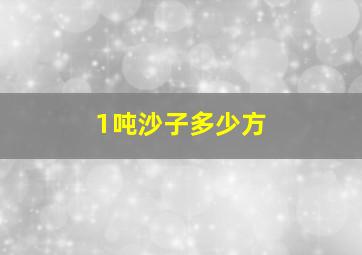 1吨沙子多少方